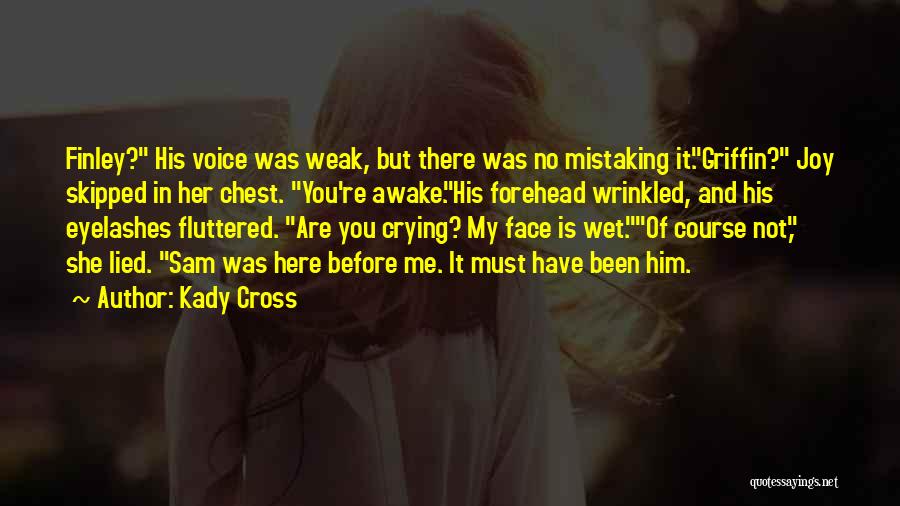 Finley?" His voice was weak, but there was no mistaking it."Griffin?" Joy skipped in her chest. "You're awake."His forehead wrinkled, and his eyelashes fluttered. "Are you crying? My face is wet.""Of course not," she lied. "Sam was here before me. It must have been him.

~ Author: Kady Cross

quotessayings.net